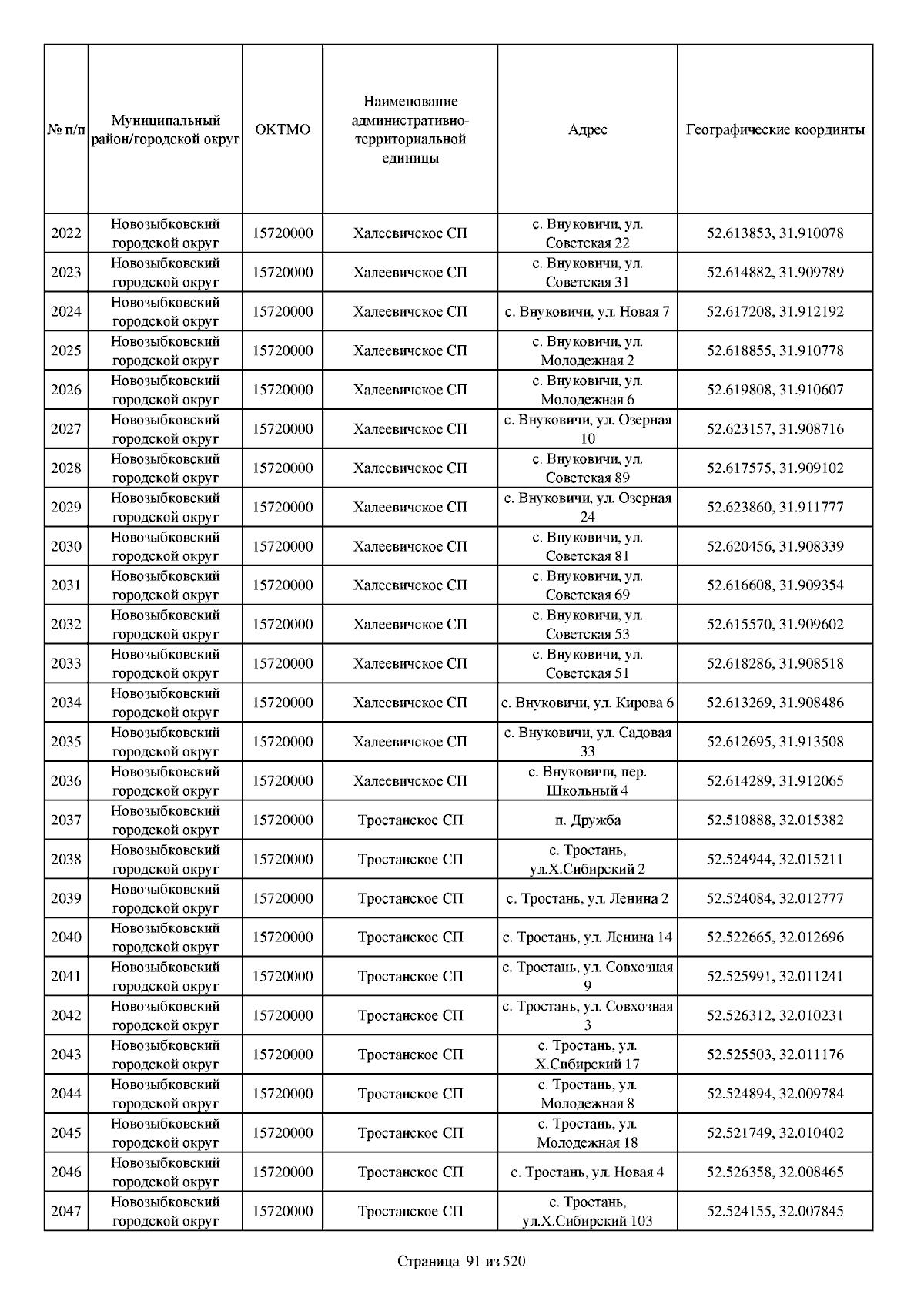 | № п/п | Муниципальный район/городской округ | ОКТМО | Наименование административно-территориальной единицы | Адрес | Географические координты |
|---|---|---|---|---|---|
| 2022 | Новозыбковский городской округ | 15720000 | Халеевичское СП | с. Внуковичи, ул. Советская 22 | 52.613853, 31.910078 |
| 2023 | Новозыбковский городской округ | 15720000 | Халеевичское СП | с. Внуковичи, ул. Советская 31 | 52.614882, 31.909789 |
| 2024 | Новозыбковский городской округ | 15720000 | Халеевичское СП | с. Внуковичи, ул. Новая 7 | 52.617208, 31.912192 |
| 2025 | Новозыбковский городской округ | 15720000 | Халеевичское СП | с. Внуковичи, ул. Молодежная 2 | 52.618855, 31.910778 |
| 2026 | Новозыбковский городской округ | 15720000 | Халеевичское СП | с. Внуковичи, ул. Молодежная 6 | 52.619808, 31.910607 |
| 2027 | Новозыбковский городской округ | 15720000 | Халеевичское СП | с. Внуковичи, ул. Озерная 10 | 52.623157, 31.908716 |
| 2028 | Новозыбковский городской округ | 15720000 | Халеевичское СП | с. Внуковичи, ул. Советская 89 | 52.617575, 31.909102 |
| 2029 | Новозыбковский городской округ | 15720000 | Халеевичское СП | с. Внуковичи, ул. Озерная 24 | 52.623860, 31.911777 |
| 2030 | Новозыбковский городской округ | 15720000 | Халеевичское СП | с. Внуковичи, ул. Советская 81 | 52.620456, 31.908339 |
| 2031 | Новозыбковский городской округ | 15720000 | Халеевичское СП | с. Внуковичи, ул. Советская 69 | 52.616608, 31.909354 |
| 2032 | Новозыбковский городской округ | 15720000 | Халеевичское СП | с. Внуковичи, ул. Советская 53 | 52.615570, 31.909602 |
| 2033 | Новозыбковский городской округ | 15720000 | Халеевичское СП | с. Внуковичи, ул. Советская 51 | 52.618286, 31.908518 |
| 2034 | Новозыбковский городской округ | 15720000 | Халеевичское СП | с. Внуковичи, ул. Кирова 6 | 52.613269, 31.908486 |
| 2035 | Новозыбковский городской округ | 15720000 | Халеевичское СП | с. Внуковичи, ул. Садовая 33 | 52.612695, 31.913508 |
| 2036 | Новозыбковский городской округ | 15720000 | Халеевичское СП | с. Внуковичи, пер. Школьный 4 | 52.614289, 31.912065 |
| 2037 | Новозыбковский городской округ | 15720000 | Тростанское СП | п. Дружба | 52.510888, 32.015382 |
| 2038 | Новозыбковский городской округ | 15720000 | Тростанское СП | с. Тростань, ул.Х.Сибирский 2 | 52.524944, 32.015211 |
| 2039 | Новозыбковский городской округ | 15720000 | Тростанское СП | с. Тростань, ул. Ленина 2 | 52.524084, 32.012777 |
| 2040 | Новозыбковский городской округ | 15720000 | Тростанское СП | с. Тростань, ул. Ленина 14 | 52.522665, 32.012696 |
| 2041 | Новозыбковский городской округ | 15720000 | Тростанское СП | с. Тростань, ул. Совхозная 9 | 52.525991, 32.011241 |
| 2042 | Новозыбковский городской округ | 15720000 | Тростанское СП | с. Тростань, ул. Совхозная 3 | 52.526312, 32.010231 |
| 2043 | Новозыбковский городской округ | 15720000 | Тростанское СП | с. Тростань, ул. Х.Сибирский 17 | 52.525503, 32.011176 |
| 2044 | Новозыбковский городской округ | 15720000 | Тростанское СП | с. Тростань, ул. Молодежная 8 | 52.524894, 32.009784 |
| 2045 | Новозыбковский городской округ | 15720000 | Тростанское СП | с. Тростань, ул. Молодежная 18 | 52.521749, 32.010402 |
| 2046 | Новозыбковский городской округ | 15720000 | Тростанское СП | с. Тростань, ул. Новая 4 | 52.526358, 32.008465 |
| 2047 | Новозыбковский городской округ | 15720000 | Тростанское СП | с. Тростань, ул.Х.Сибирский 103 | 52.524155, 32.007845 |

Страница 91 из 520